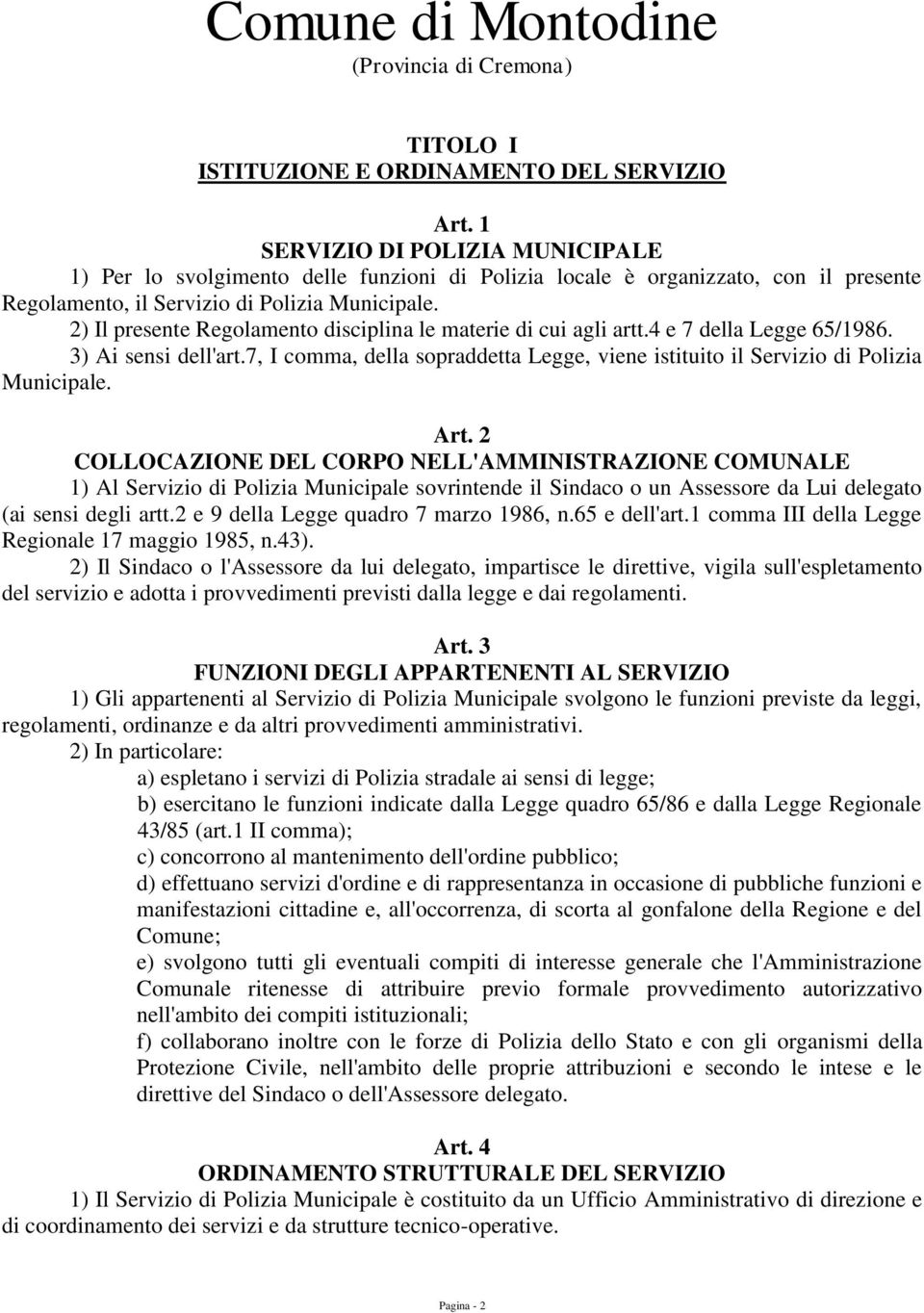 Comune di Montodine
(Provincia di Cremona)

TITOLO I
ISTITUZIONE E ORDINAMENTO DEL SERVIZIO

Art. 1
SERVIZIO DI POLIZIA MUNICIPALE
1) Per lo svolgimento delle funzioni di Polizia locale è organizzato, con il presente Regolamento, il Servizio di Polizia Municipale.
2) Il presente Regolamento disciplina le materie di cui agli artt.4 e 7 della Legge 65/1986.
3) Ai sensi dell'art.7, I comma, della sopraddetta Legge, viene istituito il Servizio di Polizia Municipale.

Art. 2
COLLOCAZIONE DEL CORPO NELL'AMMINISTRAZIONE COMUNALE
1) Al Servizio di Polizia Municipale sovrintende il Sindaco o un Assessore da Lui delegato (ai sensi degli artt.2 e 9 della Legge quadro 7 marzo 1986, n.65 e dell'art.1 comma III della Legge Regionale 17 maggio 1985, n.43).
2) Il Sindaco o l'Assessore da lui delegato, impartisce le direttive, vigila sull'espletamento del servizio e adotta i provvedimenti previsti dalla legge e dai regolamenti.

Art. 3
FUNZIONI DEGLI APPARTENENTI AL SERVIZIO
1) Gli appartenenti al Servizio di Polizia Municipale svolgono le funzioni previste da leggi, regolamenti, ordinanze e da altri provvedimenti amministrativi.
2) In particolare:
a) espletano i servizi di Polizia stradale ai sensi di legge;
b) esercitano le funzioni indicate dalla Legge quadro 65/86 e dalla Legge Regionale 43/85 (art.1 II comma);
c) concorrono al mantenimento dell'ordine pubblico;
d) effettuano servizi d'ordine e di rappresentanza in occasione di pubbliche funzioni e manifestazioni cittadine e, all'occorrenza, di scorta al gonfalone della Regione e del Comune;
e) svolgono tutti gli eventuali compiti di interesse generale che l'Amministrazione Comunale ritenesse di attribuire previo formale provvedimento autorizzativo nell'ambito dei compiti istituzionali;
f) collaborano inoltre con le forze di Polizia dello Stato e con gli organismi della Protezione Civile, nell'ambito delle proprie attribuzioni e secondo le intese e le direttive del Sindaco o dell'Assessore delegato.

Art. 4
ORDINAMENTO STRUTTURALE DEL SERVIZIO
1) Il Servizio di Polizia Municipale è costituito da un Ufficio Amministrativo di direzione e di coordinamento dei servizi e da strutture tecnico-operative.

Pagina - 2